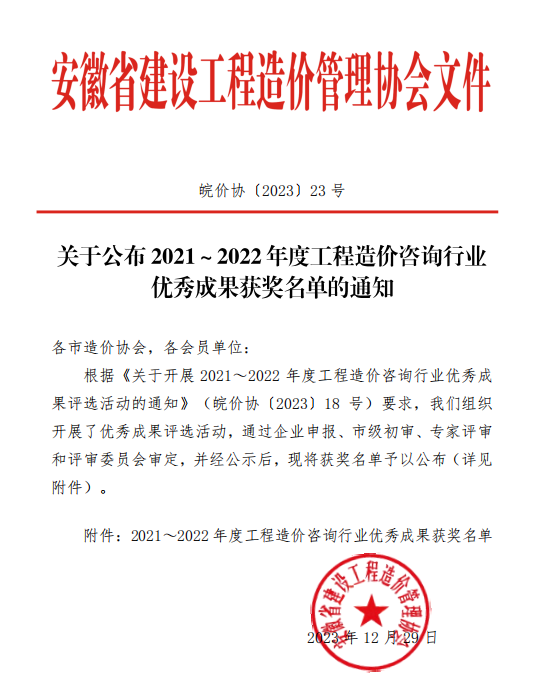 安徽省建设工程造价管理协会文件

皖价协〔2023〕23 号

关于公布 2021 ~ 2022 年度工程造价咨询行业优秀成果获奖名单的通知

各市造价协会，各会员单位：

根据《关于开展 2021～2022 年度工程造价咨询行业优秀成果评选活动的通知》（皖价协〔2023〕18 号）要求，我们组织开展了优秀成果评选活动，通过企业申报、市级初审、专家评审和评审委员会审定，并经公示后，现将获奖名单予以公布（详见附件）。

附件：2021～2022 年度工程造价咨询行业优秀成果获奖名单

安徽省建设工程造价管理协会

2023 年 12 月 29 日